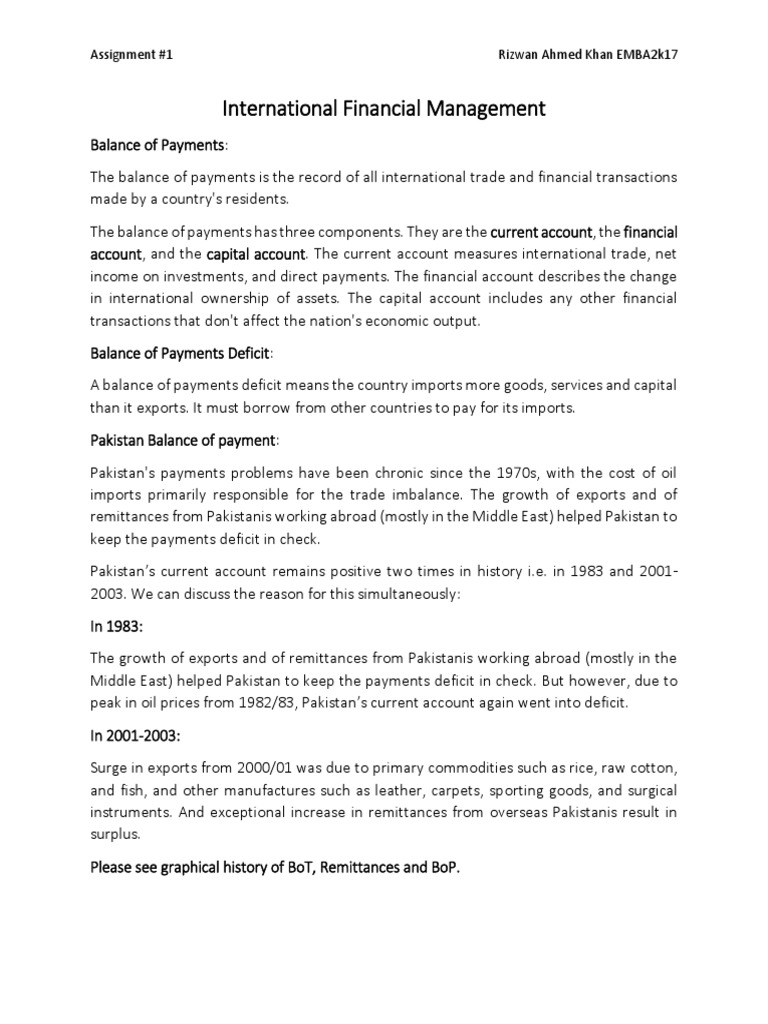 Assignment #1

Rizwan Ahmed Khan EMBA2k17

International Financial Management

Balance of Payments:

The balance of payments is the record of all international trade and financial transactions made by a country's residents.

The balance of payments has three components. They are the current account, the financial account, and the capital account. The current account measures international trade, net income on investments, and direct payments. The financial account describes the change in international ownership of assets. The capital account includes any other financial transactions that don't affect the nation's economic output.

Balance of Payments Deficit:

A balance of payments deficit means the country imports more goods, services and capital than it exports. It must borrow from other countries to pay for its imports.

Pakistan Balance of payment:

Pakistan's payments problems have been chronic since the 1970s, with the cost of oil imports primarily responsible for the trade imbalance. The growth of exports and of remittances from Pakistanis working abroad (mostly in the Middle East) helped Pakistan to keep the payments deficit in check.

Pakistan's current account remains positive two times in history i.e. in 1983 and 2001-2003. We can discuss the reason for this simultaneously:

In 1983:

The growth of exports and of remittances from Pakistanis working abroad (mostly in the Middle East) helped Pakistan to keep the payments deficit in check. But however, due to peak in oil prices from 1982/83, Pakistan's current account again went into deficit.

In 2001-2003:

Surge in exports from 2000/01 was due to primary commodities such as rice, raw cotton, and fish, and other manufactures such as leather, carpets, sporting goods, and surgical instruments. And exceptional increase in remittances from overseas Pakistanis result in surplus.

Please see graphical history of BoT, Remittances and BoP.